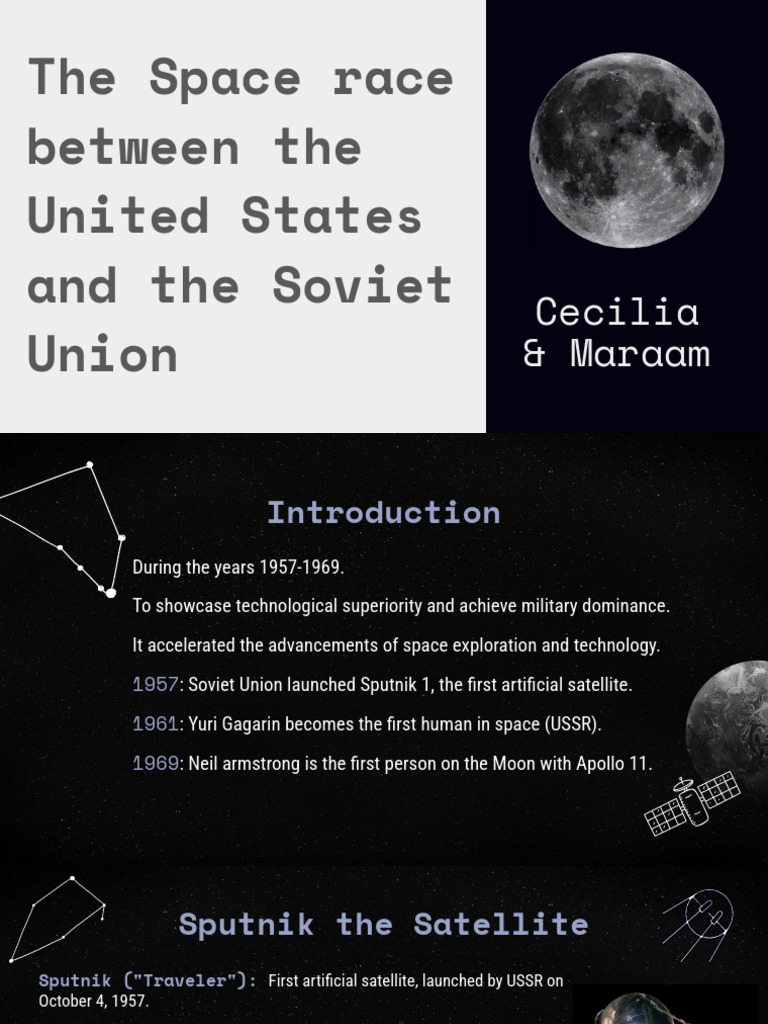 The Space race between the United States and the Soviet Union

Cecilia & Maraam

Introduction

During the years 1957-1969.

To showcase technological superiority and achieve military dominance.

It accelerated the advancements of space exploration and technology.

1957: Soviet Union launched Sputnik 1, the first artificial satellite.

1961: Yuri Gagarin becomes the first human in space (USSR).

1969: Neil armstrong is the first person on the Moon with Apollo 11.

Sputnik the Satellite

Sputnik ("Traveler"): First artificial satellite, launched by USSR on October 4, 1957.